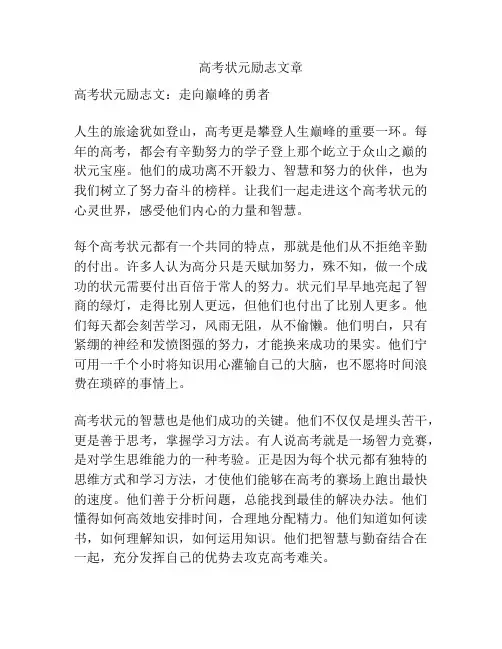 高考状元励志文章

高考状元励志文：走向巅峰的勇者

人生的旅途犹如登山，高考更是攀登人生巅峰的重要一环。每年的高考，都会有辛勤努力的学子登上那个屹立于众山之巅的状元宝座。他们的成功离不开毅力、智慧和努力的伙伴，也为我们树立了努力奋斗的榜样。让我们一起走进这个高考状元的心灵世界，感受他们内心的力量和智慧。

每个高考状元都有一个共同的特点，那就是他们从不拒绝辛勤的付出。许多人认为高分只是天赋加努力，殊不知，做一个成功的状元需要付出百倍于常人的努力。状元们早早地亮起了智商的绿灯，走得比别人更远，但他们也付出了比别人更多。他们每天都会刻苦学习，风雨无阻，从不偷懒。他们明白，只有紧绷的神经和发愤图强的努力，才能换来成功的果实。他们宁可用一千个小时将知识用心灌输自己的大脑，也不愿将时间浪费在琐碎的事情上。

高考状元的智慧也是他们成功的关键。他们不仅仅是埋头苦干，更是善于思考，掌握学习方法。有人说高考就是一场智力竞赛，是对学生思维能力的一种考验。正是因为每个状元都有独特的思维方式和学习方法，才使他们能够在高考的赛场上跑出最快的速度。他们善于分析问题，总能找到最佳的解决办法。他们懂得如何高效地安排时间，合理地分配精力。他们知道如何读书，如何理解知识，如何运用知识。他们把智慧与勤奋结合在一起，充分发挥自己的优势去攻克高考难关。